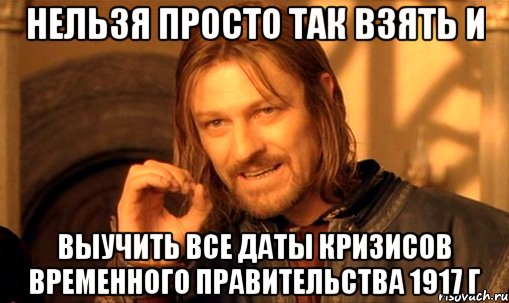 НЕЛЬЗЯ ПРОСТО ТАК ВЗЯТЬ И

ВЫУЧИТЬ ВСЕ ДАТЫ КРИЗИСОВ ВРЕМЕННОГО ПРАВИТЕЛЬСТВА 1917 Г

risovach.ru